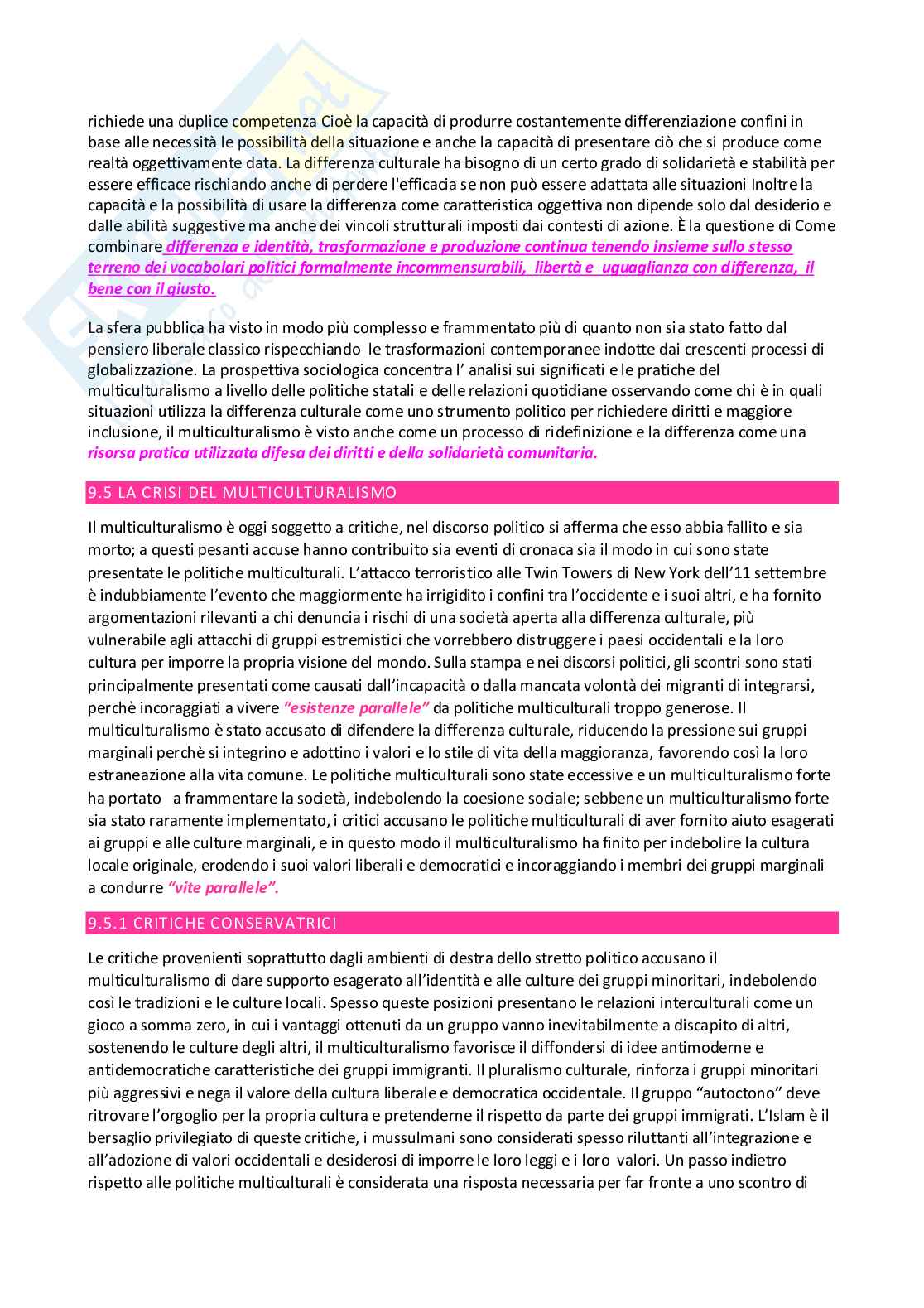 richiede una duplice competenza Cioè la capacità di produrre costantemente differenziazione confini in base alle necessità le possibilità della situazione e anche la capacità di presentare ciò che si produce come realtà oggettivamente data. La differenza culturale ha bisogno di un certo grado di solidarietà e stabilità per essere efficace rischiando anche di perdere l'efficacia se non può essere adattata alle situazioni Inoltre la capacità e la possibilità di usare la differenza come caratteristica oggettiva non dipende solo dal desiderio e dalle abilità suggestive ma anche dei vincoli strutturali imposti dai contesti di azione. È la questione di Come combinare differenza e identità, trasformazione e produzione continua tenendo insieme sullo stesso terreno dei vocabolari politici formalmente incommensurabili, libertà e uguaglianza con differenza, il bene con il giusto.

La sfera pubblica ha visto in modo più complesso e frammentato più di quanto non sia stato fatto dal pensiero liberale classico rispecchiando le trasformazioni contemporanee indotte dai crescenti processi di globalizzazione. La prospettiva sociologica concentra l' analisi sui significati e le pratiche del multiculturalismo a livello delle politiche statali e delle relazioni quotidiane osservando come chi è in quali situazioni utilizza la differenza culturale come uno strumento politico per richiedere diritti e maggiore inclusione, il multiculturalismo è visto anche come un processo di ridefinizione e la differenza come una risorsa pratica utilizzata difesa dei diritti e della solidarietà comunitaria.

9.5 LA CRISI DEL MULTICULTURALISMO

Il multiculturalismo è oggi soggetto a critiche, nel discorso politico si afferma che esso abbia fallito e sia morto; a questi pesanti accuse hanno contribuito sia eventi di cronaca sia il modo in cui sono state presentate le politiche multiculturali. L'attacco terroristico alle Twin Towers di New York dell'11 settembre è indubbiamente l'evento che maggiormente ha irrigidito i confini tra l'occidente e i suoi altri, e ha fornito argomentazioni rilevanti a chi denuncia i rischi di una società aperta alla differenza culturale, più vulnerabile agli attacchi di gruppi estremistici che vorrebbero distruggere i paesi occidentali e la loro cultura per imporre la propria visione del mondo. Sulla stampa e nei discorsi politici, gli scontri sono stati principalmente presentati come causati dall'incapacità o dalla mancata volontà dei migranti di integrarsi, perchè incoraggiati a vivere "esistenze parallele" da politiche multiculturali troppo generose. Il multiculturalismo è stato accusato di difendere la differenza culturale, riducendo la pressione sui gruppi marginali perchè si integrino e adottino i valori e lo stile di vita della maggioranza, favorendo così la loro estraneazione alla vita comune. Le politiche multiculturali sono state eccessive e un multiculturalismo forte ha portato a frammentare la società, indebolendo la coesione sociale; sebbene un multiculturalismo forte sia stato raramente implementato, i critici accusano le politiche multiculturali di aver fornito aiuto esagerati ai gruppi e alle culture marginali, e in questo modo il multiculturalismo ha finito per indebolire la cultura locale originale, erodendo i suoi valori liberali e democratici e incoraggiando i membri dei gruppi marginali a condurre "vite parallele".

9.5.1 CRITICHE CONSERVATRICI

Le critiche provenienti soprattutto dagli ambienti di destra dello stretto politico accusano il multiculturalismo di dare supporto esagerato all'identità e alle culture dei gruppi minoritari, indebolendo così le tradizioni e le culture locali. Spesso queste posizioni presentano le relazioni interculturali come un gioco a somma zero, in cui i vantaggi ottenuti da un gruppo vanno inevitabilmente a discapito di altri, sostenendo le culture degli altri, il multiculturalismo favorisce il diffondersi di idee antimoderne e antidemocratiche caratteristiche dei gruppi immigranti. Il pluralismo culturale, rinforza i gruppi minoritari più aggressivi e nega il valore della cultura liberale e democratica occidentale. Il gruppo "autoctono" deve ritrovare l'orgoglio per la propria cultura e pretenderne il rispetto da parte dei gruppi immigrati. L'Islam è il bersaglio privilegiato di queste critiche, i mussulmani sono considerati spesso riluttanti all'integrazione e all'adozione di valori occidentali e desiderosi di imporre le loro leggi e i loro valori. Un passo indietro rispetto alle politiche multiculturali è considerata una risposta necessaria per far fronte a uno scontro di